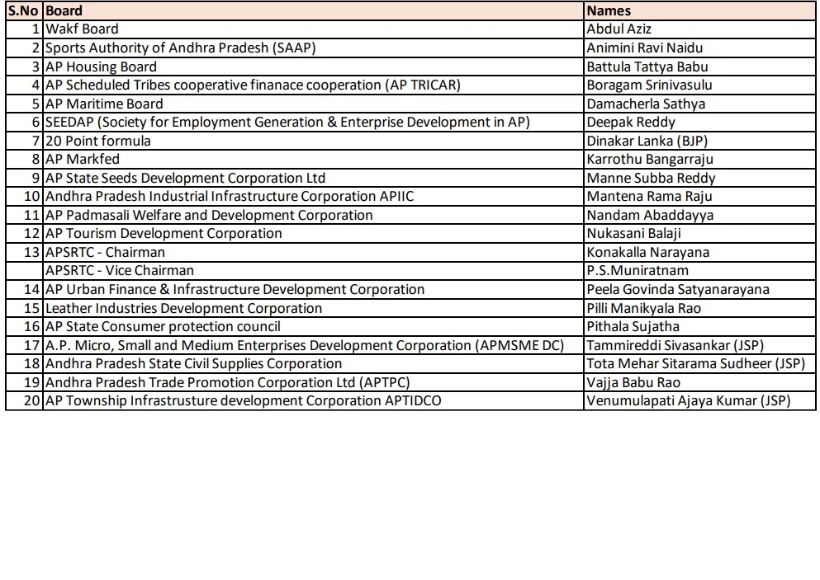 | S.No | Board | Names |
|---|---|---|
| 1 | Wakf Board | Abdul Aziz |
| 2 | Sports Authority of Andhra Pradesh (SAAP) | Animini Ravi Naidu |
| 3 | AP Housing Board | Battula Tattya Babu |
| 4 | AP Scheduled Tribes cooperative finanace cooperation (AP TRICAR) | Boragam Srinivasulu |
| 5 | AP Maritime Board | Damacherla Sathya |
| 6 | SEEDAP (Society for Employment Generation & Enterprise Development in AP) | Deepak Reddy |
| 7 | 20 Point formula | Dinakar Lanka (BJP) |
| 8 | AP Markfed | Karrothu Bangarraju |
| 9 | AP State Seeds Development Corporation Ltd | Manne Subba Reddy |
| 10 | Andhra Pradesh Industrial Infrastructure Corporation APIIC | Mantena Rama Raju |
| 11 | AP Padmasali Welfare and Development Corporation | Nandam Abaddayya |
| 12 | AP Tourism Development Corporation | Nukasani Balaji |
| 13 | APSRTC - Chairman | Konakalla Narayana |
| | APSRTC - Vice Chairman | P.S.Muniratnam |
| 14 | AP Urban Finance & Infrastructure Development Corporation | Peela Govinda Satyanarayana |
| 15 | Leather Industries Development Corporation | Pilli Manikyala Rao |
| 16 | AP State Consumer protection council | Pithala Sujatha |
| 17 | A.P. Micro, Small and Medium Enterprises Development Corporation (APMSME DC) | Tammireddi Sivasankar (JSP) |
| 18 | Andhra Pradesh State Civil Supplies Corporation | Tota Mehar Sitarama Sudheer (JSP) |
| 19 | Andhra Pradesh Trade Promotion Corporation Ltd (APTPC) | Vajja Babu Rao |
| 20 | AP Township Infrastrusture development Corporation APTIDCO | Venumulapati Ajaya Kumar (JSP) |